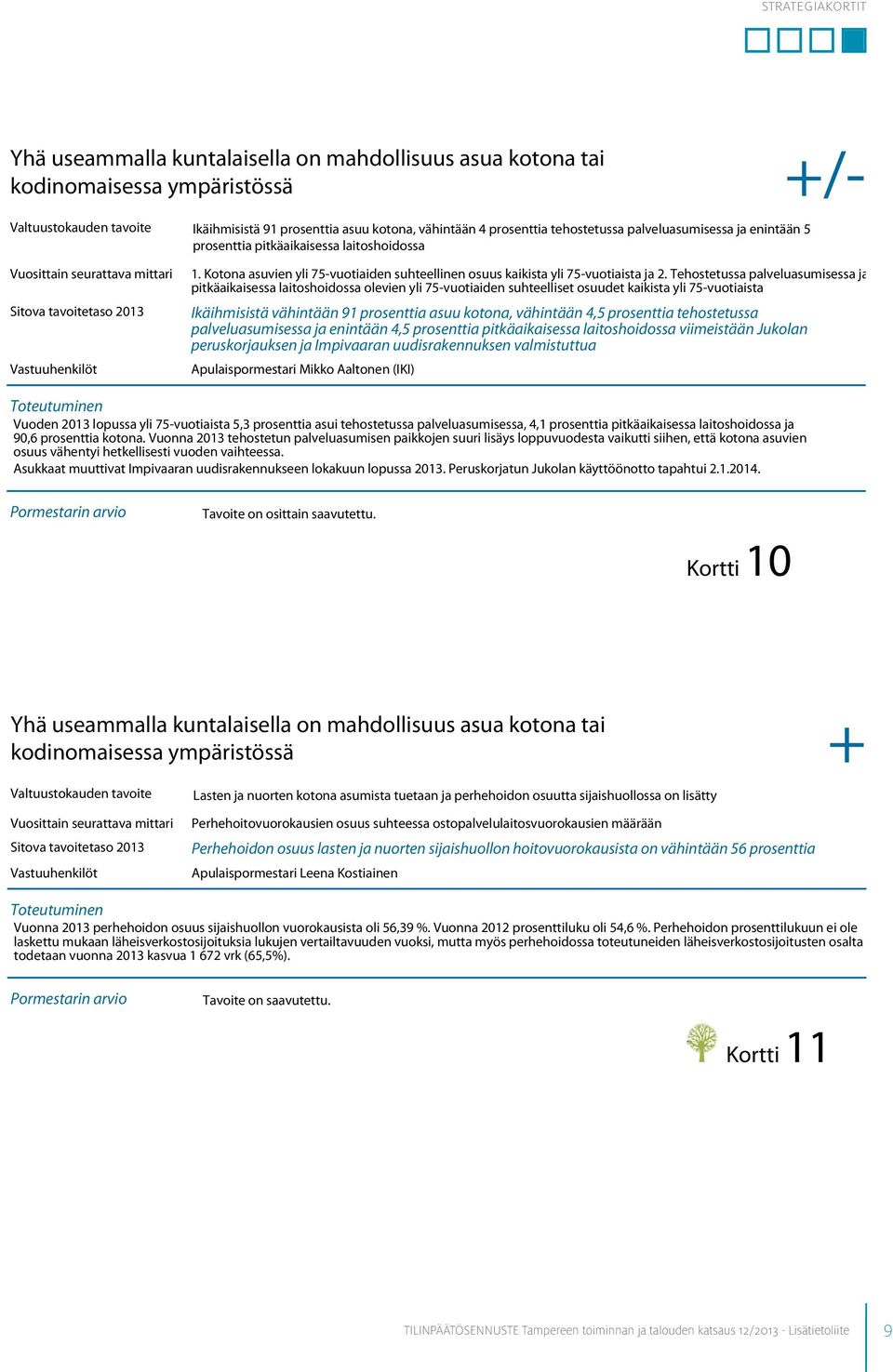 STRATEGIAKORTIT

Yhä useammalla kuntalaisella on mahdollisuus asua kotona tai kodinomaisessa ympäristössä

+/-

Valtuustokauden tavoite
Ikäihmisistä 91 prosenttia asuu kotona, vähintään 4 prosenttia tehostetussa palveluasumisessa ja enintään 5 prosenttia pitkäaikaisessa laitoshoidossa

Vuosittain seurattava mittari
1. Kotona asuvien yli 75-vuotiaiden suhteellinen osuus kaikista yli 75-vuotiaista ja 2. Tehostetussa palveluasumisessa ja pitkäaikaisessa laitoshoidossa olevien yli 75-vuotiaiden suhteelliset osuudet kaikista yli 75-vuotiaista

Sitova tavoitetaso 2013
Ikäihmisistä vähintään 91 prosenttia asuu kotona, vähintään 4,5 prosenttia tehostetussa palveluasumisessa ja enintään 4,5 prosenttia pitkäaikaisessa laitoshoidossa viimeistään Jukolan peruskorjauksen ja Impivaaran uudisrakennuksen valmistuttua

Vastuuhenkilöt
Apulaispormestari Mikko Aaltonen (IKI)

Toteutuminen
Vuoden 2013 lopussa yli 75-vuotiaista 5,3 prosenttia asui tehostetussa palveluasumisessa, 4,1 prosenttia pitkäaikaisessa laitoshoidossa ja 90,6 prosenttia kotona. Vuonna 2013 tehostetun palveluasumisen paikkojen suuri lisäys loppuvuodesta vaikutti siihen, että kotona asuvien osuus vähentyi hetkellisesti vuoden vaihteessa.
Asukkaat muuttivat Impivaaran uudisrakennukseen lokakuun lopussa 2013. Peruskorjatun Jukolan käyttöönotto tapahtui 2.1.2014.

Pormestarin arvio
Tavoite on osittain saavutettu.

Kortti 10

Yhä useammalla kuntalaisella on mahdollisuus asua kotona tai kodinomaisessa ympäristössä

+

Valtuustokauden tavoite
Lasten ja nuorten kotona asumista tuetaan ja perhehoidon osuutta sijaishuollossa on lisätty

Vuosittain seurattava mittari
Perhehoitovuorokausien osuus suhteessa ostopalvelulaitosvuorokausien määrään

Sitova tavoitetaso 2013
Perhehoidon osuus lasten ja nuorten sijaishuollon hoitovuorokausista on vähintään 56 prosenttia

Vastuuhenkilöt
Apulaispormestari Leena Kostiainen

Toteutuminen
Vuonna 2013 perhehoidon osuus sijaishuollon vuorokausista oli 56,39 %. Vuonna 2012 prosenttiluku oli 54,6 %. Perhehoidon prosenttilukuun ei ole laskettu mukaan läheisverkostosijoituksia lukujen vertailtavuuden vuoksi, mutta myös perhehoidossa toteutuneiden läheisverkostosijoitusten osalta todetaan vuonna 2013 kasvua 1 672 vrk (65,5%).

Pormestarin arvio
Tavoite on saavutettu.

Kortti 11

TILINPÄÄTÖSENNUSTE Tampereen toiminnan ja talouden katsaus 12/2013 - Lisätietoliite 9